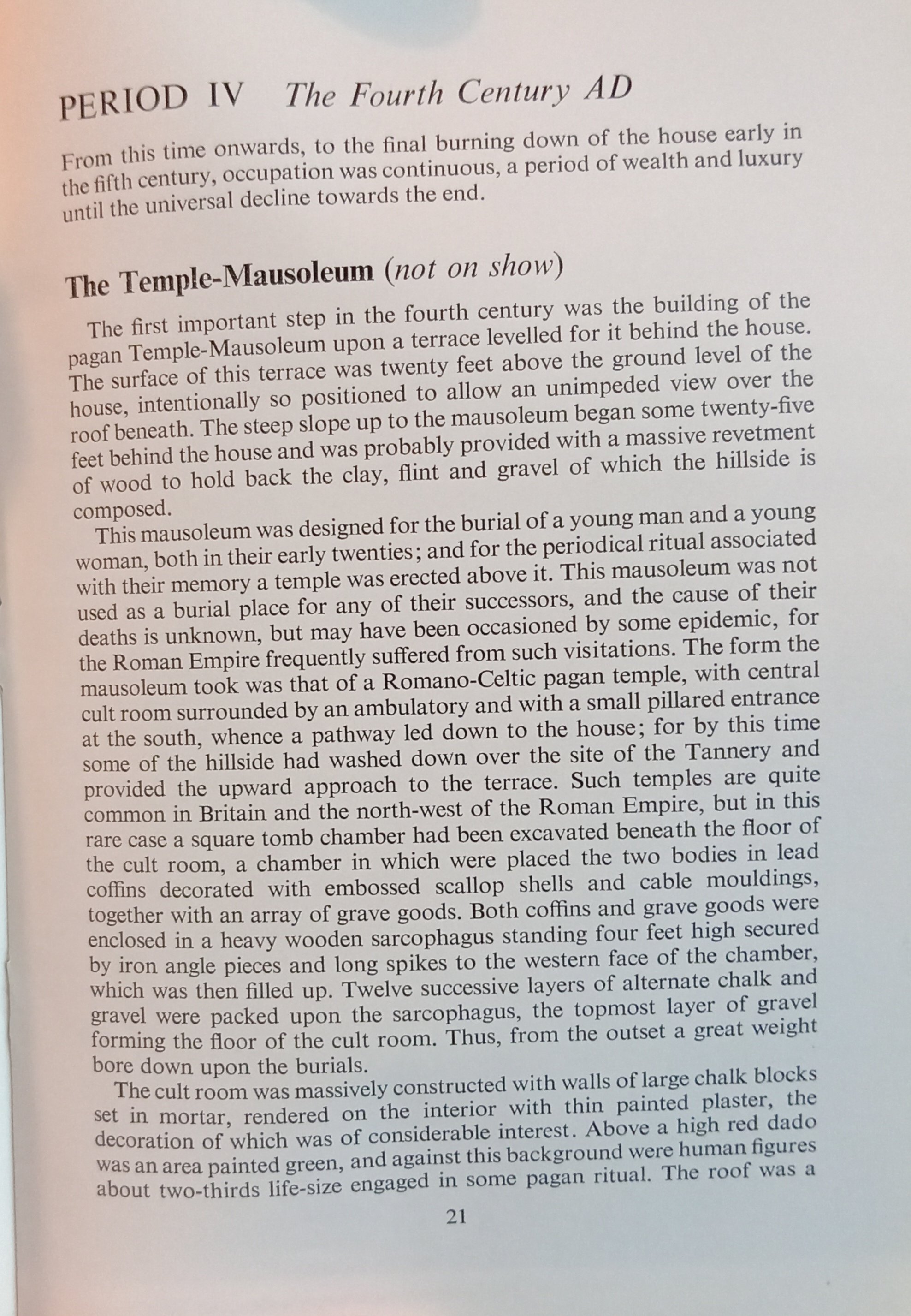 PERIOD IV The Fourth Century AD

From this time onwards, to the final burning down of the house early in the fifth century, occupation was continuous, a period of wealth and luxury until the universal decline towards the end.

The Temple-Mausoleum (not on show)

The first important step in the fourth century was the building of the pagan Temple-Mausoleum upon a terrace levelled for it behind the house. The surface of this terrace was twenty feet above the ground level of the house, intentionally so positioned to allow an unimpeded view over the roof beneath. The steep slope up to the mausoleum began some twenty-five feet behind the house and was probably provided with a massive revetment of wood to hold back the clay, flint and gravel of which the hillside is composed.

This mausoleum was designed for the burial of a young man and a young woman, both in their early twenties; and for the periodical ritual associated with their memory a temple was erected above it. This mausoleum was not used as a burial place for any of their successors, and the cause of their deaths is unknown, but may have been occasioned by some epidemic, for the Roman Empire frequently suffered from such visitations. The form the mausoleum took was that of a Romano-Celtic pagan temple, with central cult room surrounded by an ambulatory and with a small pillared entrance at the south, whence a pathway led down to the house; for by this time some of the hillside had washed down over the site of the Tannery and provided the upward approach to the terrace. Such temples are quite common in Britain and the north-west of the Roman Empire, but in this rare case a square tomb chamber had been excavated beneath the floor of the cult room, a chamber in which were placed the two bodies in lead coffins decorated with embossed scallop shells and cable mouldings, together with an array of grave goods. Both coffins and grave goods were enclosed in a heavy wooden sarcophagus standing four feet high secured by iron angle pieces and long spikes to the western face of the chamber, which was then filled up. Twelve successive layers of alternate chalk and gravel were packed upon the sarcophagus, the topmost layer of gravel forming the floor of the cult room. Thus, from the outset a great weight bore down upon the burials.

The cult room was massively constructed with walls of large chalk blocks set in mortar, rendered on the interior with thin painted plaster, the decoration of which was of considerable interest. Above a high red dado was an area painted green, and against this background were human figures about two-thirds life-size engaged in some pagan ritual. The roof was a

21